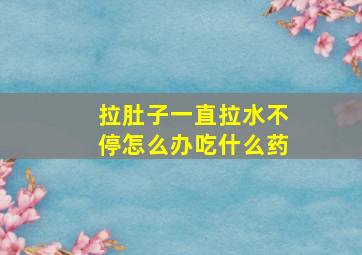 拉肚子一直拉水不停怎么办吃什么药